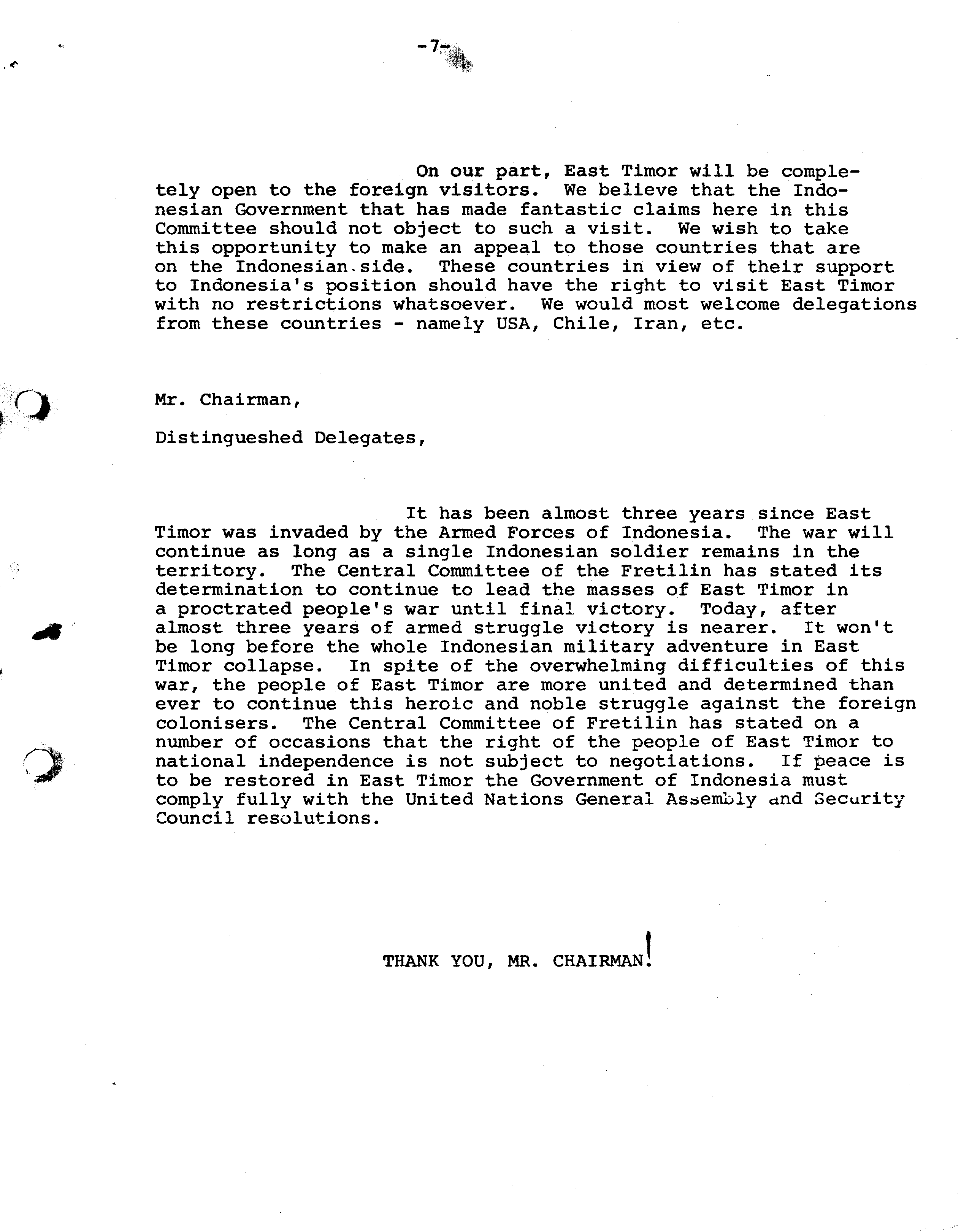 -7-

On our part, East Timor will be completely open to the foreign visitors. We believe that the Indonesian Government that has made fantastic claims here in this Committee should not object to such a visit. We wish to take this opportunity to make an appeal to those countries that are on the Indonesian side. These countries in view of their support to Indonesia's position should have the right to visit East Timor with no restrictions whatsoever. We would most welcome delegations from these countries - namely USA, Chile, Iran, etc.

Mr. Chairman,

Distingueshed Delegates,

It has been almost three years since East Timor was invaded by the Armed Forces of Indonesia. The war will continue as long as a single Indonesian soldier remains in the territory. The Central Committee of the Fretilin has stated its determination to continue to lead the masses of East Timor in a proctrated people's war until final victory. Today, after almost three years of armed struggle victory is nearer. It won't be long before the whole Indonesian military adventure in East Timor collapse. In spite of the overwhelming difficulties of this war, the people of East Timor are more united and determined than ever to continue this heroic and noble struggle against the foreign colonisers. The Central Committee of Fretilin has stated on a number of occasions that the right of the people of East Timor to national independence is not subject to negotiations. If peace is to be restored in East Timor the Government of Indonesia must comply fully with the United Nations General Assembly and Security Council resolutions.

THANK YOU, MR. CHAIRMAN!